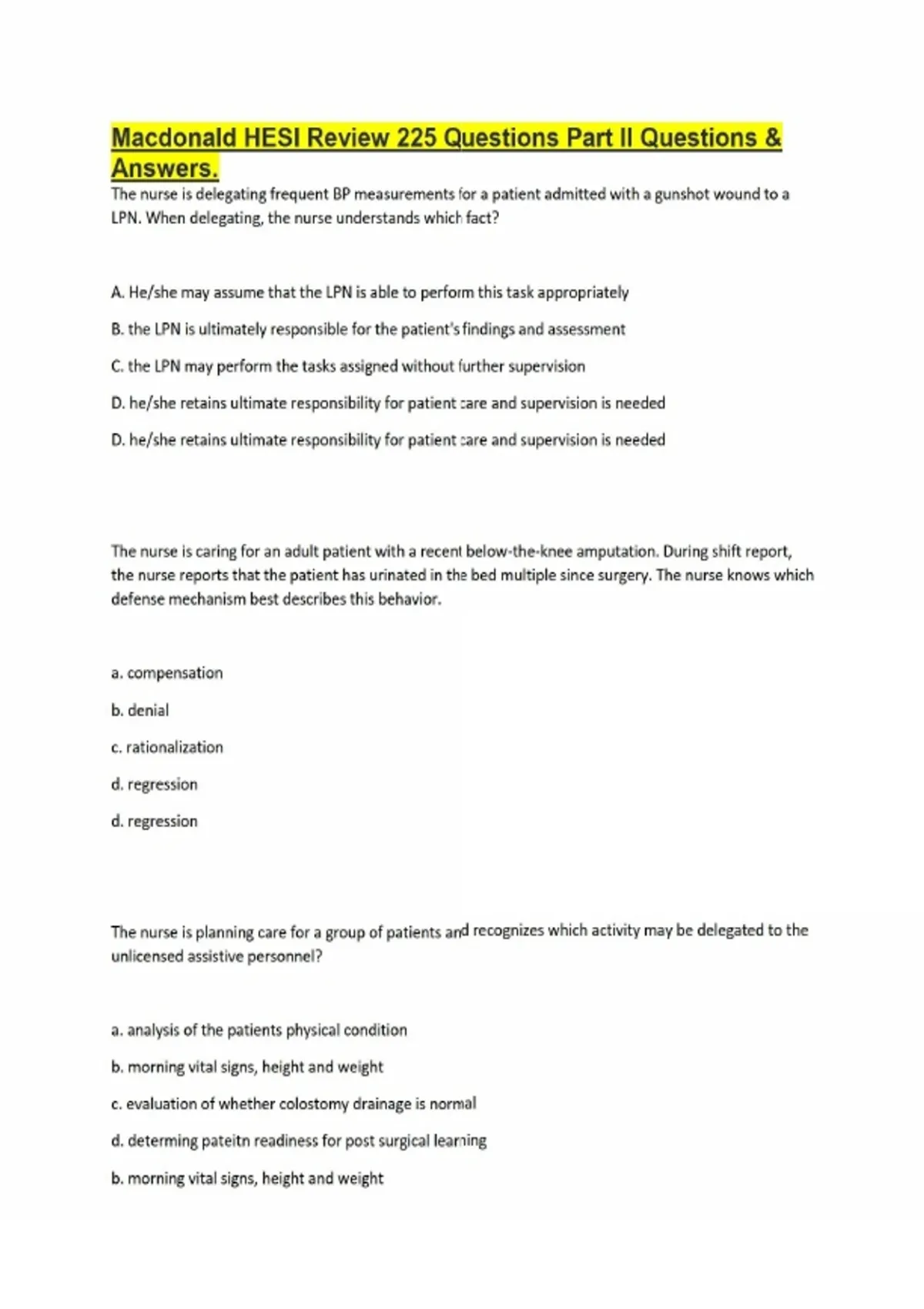 Macdonald HESI Review 225 Questions Part II Questions & Answers.

The nurse is delegating frequent BP measurements for a patient admitted with a gunshot wound to a LPN. When delegating, the nurse understands which fact?

A. He/she may assume that the LPN is able to perform this task appropriately

B. the LPN is ultimately responsible for the patient's findings and assessment

C. the LPN may perform the tasks assigned without further supervision

D. he/she retains ultimate responsibility for patient care and supervision is needed

D. he/she retains ultimate responsibility for patient care and supervision is needed

The nurse is caring for an adult patient with a recent below-the-knee amputation. During shift report, the nurse reports that the patient has urinated in the bed multiple since surgery. The nurse knows which defense mechanism best describes this behavior.

a. compensation

b. denial

c. rationalization

d. regression

d. regression

The nurse is planning care for a group of patients and recognizes which activity may be delegated to the unlicensed assistive personnel?

a. analysis of the patients physical condition

b. morning vital signs, height and weight

c. evaluation of whether colostomy drainage is normal

d. determing pateitn readiness for post surgical learning

b. morning vital signs, height and weight